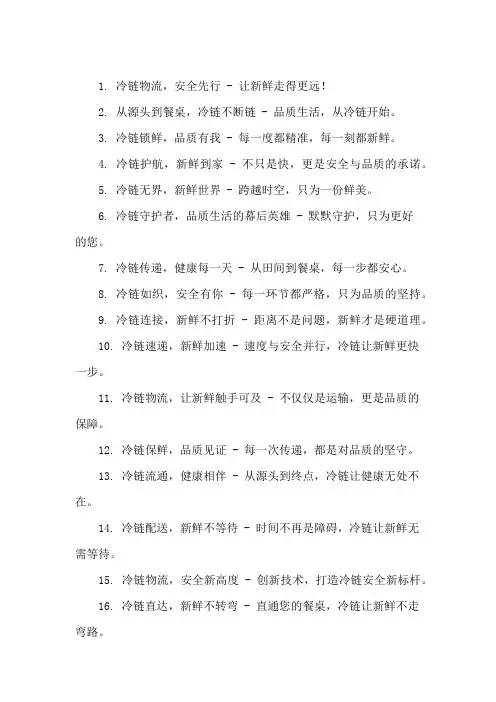 1. 冷链物流，安全先行 - 让新鲜走得更远！

2. 从源头到餐桌，冷链不断链 - 品质生活，从冷链开始。

3. 冷链锁鲜，品质有我 - 每一度都精准，每一刻都新鲜。

4. 冷链护航，新鲜到家 - 不只是快，更是安全与品质的承诺。

5. 冷链无界，新鲜世界 - 跨越时空，只为一份鲜美。

6. 冷链守护者，品质生活的幕后英雄 - 默默守护，只为更好的您。

7. 冷链传递，健康每一天 - 从田间到餐桌，每一步都安心。

8. 冷链如织，安全有你 - 每一环节都严格，只为品质的坚持。

9. 冷链连接，新鲜不打折 - 距离不是问题，新鲜才是硬道理。

10. 冷链速递，新鲜加速 - 速度与安全并行，冷链让新鲜更快一步。

11. 冷链物流，让新鲜触手可及 - 不仅仅是运输，更是品质的保障。

12. 冷链保鲜，品质见证 - 每一次传递，都是对品质的坚守。

13. 冷链流通，健康相伴 - 从源头到终点，冷链让健康无处不在。

14. 冷链配送，新鲜不等待 - 时间不再是障碍，冷链让新鲜无需等待。

15. 冷链物流，安全新高度 - 创新技术，打造冷链安全新标杆。

16. 冷链直达，新鲜不转弯 - 直通您的餐桌，冷链让新鲜不走弯路。